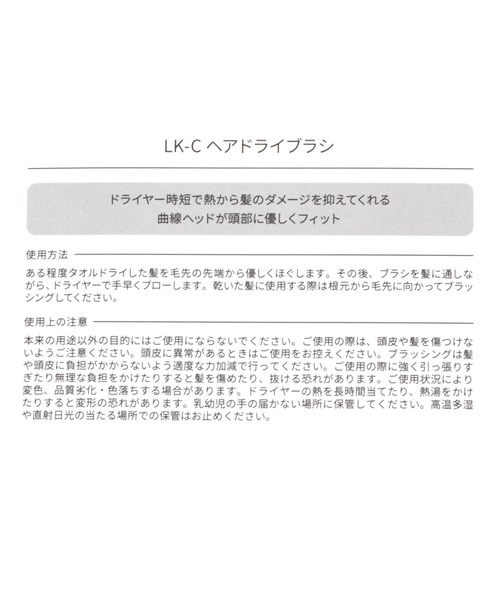 LK-C ヘアドライブラシ

ドライヤー時短で熱から髪のダメージを抑えてくれる
曲線ヘッドが頭部に優しくフィット

使用方法

ある程度タオルドライした髪を毛先の先端から優しくほぐします。その後、ブラシを髪に通しながら、ドライヤーで手早くブローします。乾いた髪に使用する際は根元から毛先に向かってブラッシングしてください。

使用上の注意

本来の用途以外の目的にはご使用にならないでください。ご使用の際は、頭皮や髪を傷つけないようご注意ください。頭皮に異常があるときはご使用をお控えください。ブラッシングは髪や頭皮に負担がかからないよう適度な力加減で行ってください。ご使用の際に強く引っ張りすぎたり無理な負担をかけたりすると髪を傷めたり、抜ける恐れがあります。ご使用状況により変色、品質劣化・色落ちする場合があります。ドライヤーの熱を長時間当てたり、熱湯をかけたりすると変形の恐れがあります。乳幼児の手の届かない場所に保管してください。高温多湿や直射日光の当たる場所での保管はお止めください。